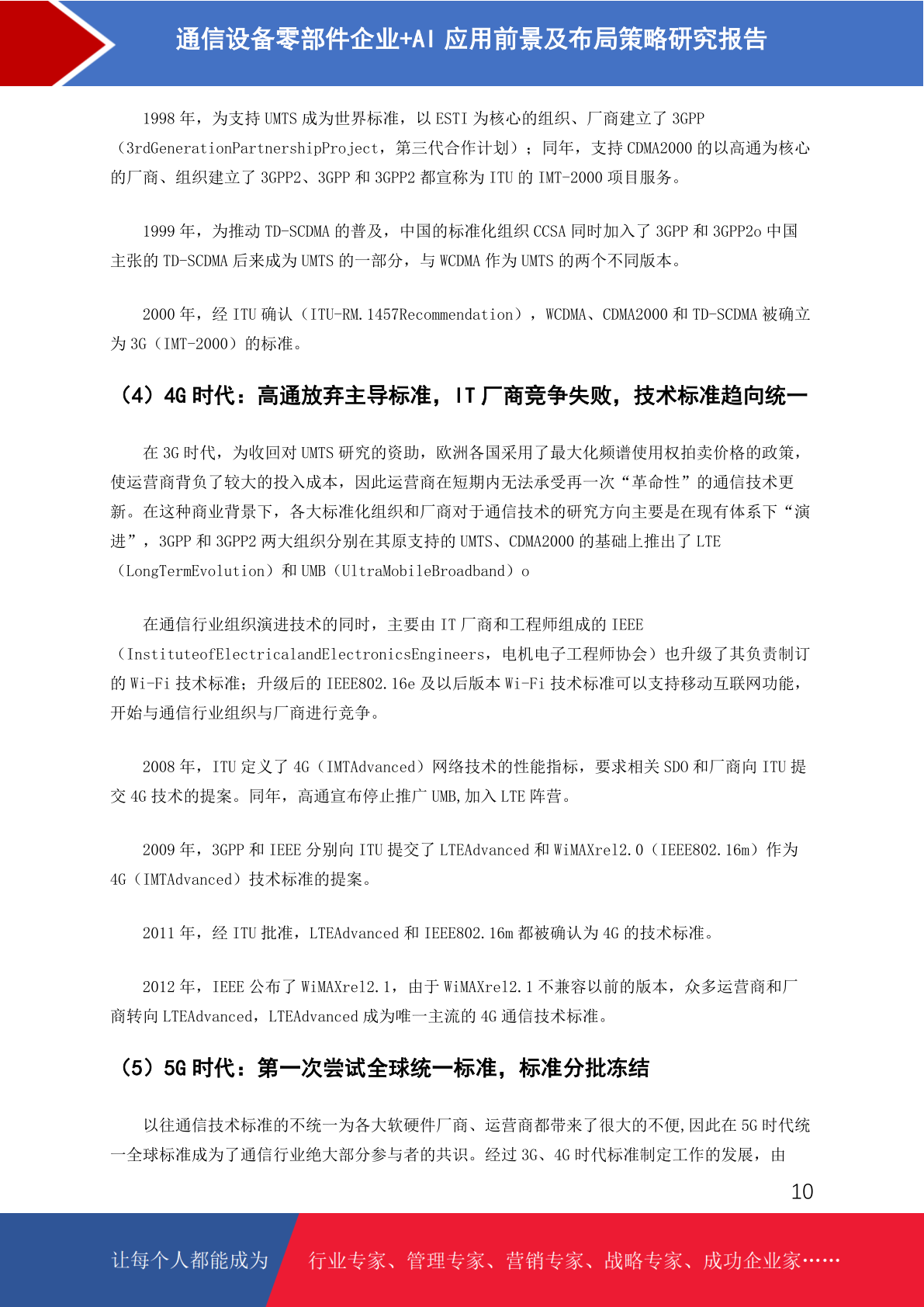 通信设备零部件企业+AI 应用前景及布局策略研究报告

1998 年，为支持 UMTS 成为世界标准，以 ESTI 为核心的组织、厂商建立了 3GPP（3rdGenerationPartnershipProject，第三代合作计划）；同年，支持 CDMA2000 的以高通为核心的厂商、组织建立了 3GPP2、3GPP 和 3GPP2 都宣称为 ITU 的 IMT-2000 项目服务。

1999 年，为推动 TD-SCDMA 的普及，中国的标准化组织 CCSA 同时加入了 3GPP 和 3GPP2o 中国主张的 TD-SCDMA 后来成为 UMTS 的一部分，与 WCDMA 作为 UMTS 的两个不同版本。

2000 年，经 ITU 确认（ITU-RM.1457Recommendation），WCDMA、CDMA2000 和 TD-SCDMA 被确立为 3G（IMT-2000）的标准。

（4）4G 时代：高通放弃主导标准，IT 厂商竞争失败，技术标准趋向统一

在 3G 时代，为收回对 UMTS 研究的资助，欧洲各国采用了最大化频谱使用权拍卖价格的政策，使运营商背负了较大的投入成本，因此运营商在短期内无法承受再一次“革命性”的通信技术更新。在这种商业背景下，各大标准化组织和厂商对于通信技术的研究方向主要是在现有体系下“演进”，3GPP 和 3GPP2 两大组织分别在其原支持的 UMTS、CDMA2000 的基础上推出了 LTE（LongTermEvolution）和 UMB（UltraMobileBroadband）o

在通信行业组织演进技术的同时，主要由 IT 厂商和工程师组成的 IEEE（InstituteofElectricalandElectronicsEngineers，电机电子工程师协会）也升级了其负责制订的 Wi-Fi 技术标准；升级后的 IEEE802.16e 及以后版本 Wi-Fi 技术标准可以支持移动互联网功能，开始与通信行业组织与厂商进行竞争。

2008 年，ITU 定义了 4G（IMTAdvanced）网络技术的性能指标，要求相关 SDO 和厂商向 ITU 提交 4G 技术的提案。同年，高通宣布停止推广 UMB,加入 LTE 阵营。

2009 年，3GPP 和 IEEE 分别向 ITU 提交了 LTEAdvanced 和 WiMAXrel2.0（IEEE802.16m）作为 4G（IMTAdvanced）技术标准的提案。

2011 年，经 ITU 批准，LTEAdvanced 和 IEEE802.16m 都被确认为 4G 的技术标准。

2012 年，IEEE 公布了 WiMAXrel2.1，由于 WiMAXrel2.1 不兼容以前的版本，众多运营商和厂商转向 LTEAdvanced，LTEAdvanced 成为唯一主流的 4G 通信技术标准。

（5）5G 时代：第一次尝试全球统一标准，标准分批冻结

以往通信技术标准的不统一为各大软硬件厂商、运营商都带来了很大的不便,因此在 5G 时代统一全球标准成为了通信行业绝大部分参与者的共识。经过 3G、4G 时代标准制定工作的发展，由

10

让每个人都能成为 行业专家、管理专家、营销专家、战略专家、成功企业家……